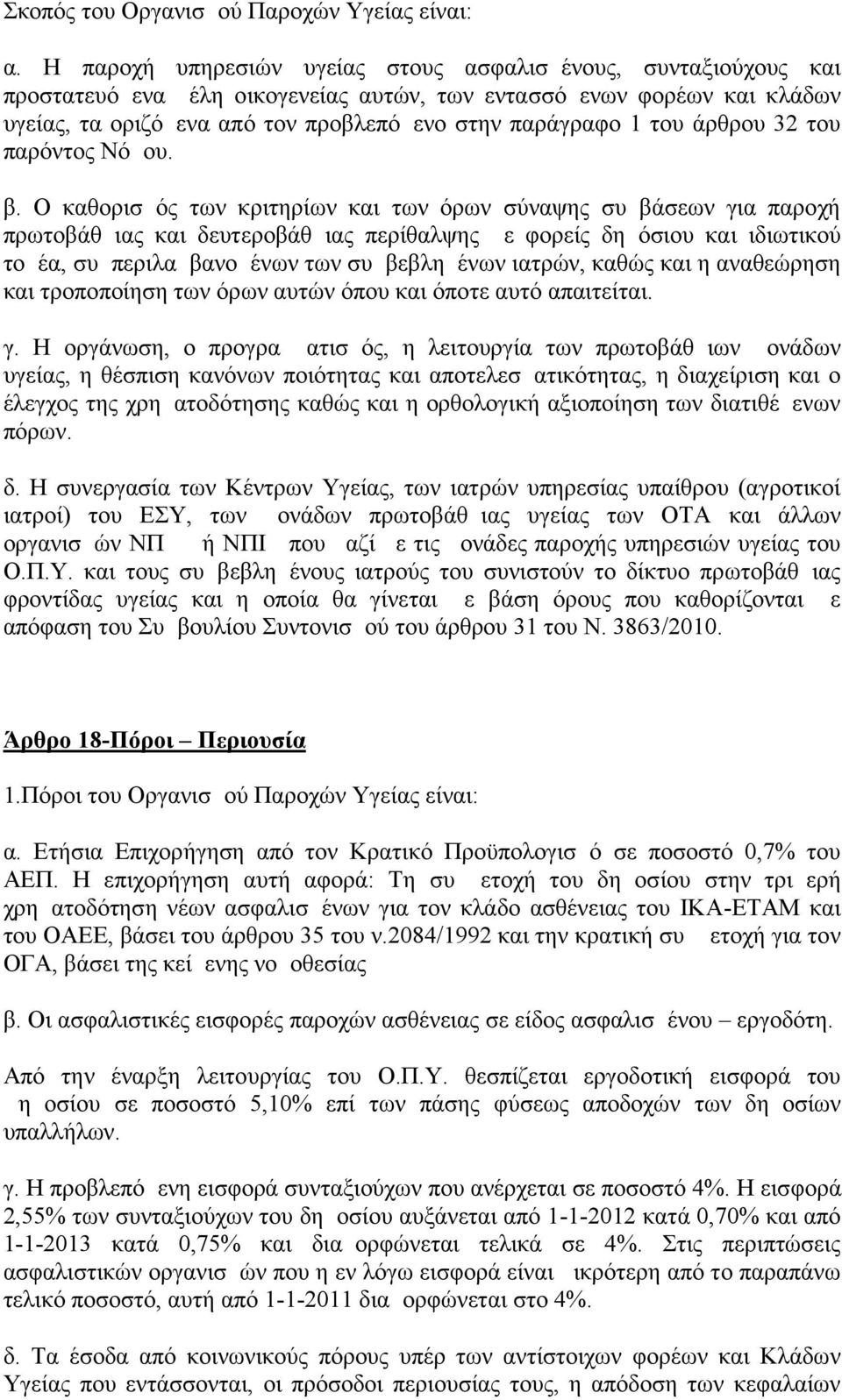 Σκοπός του Οργανισ ού Παροχών Υγείας είναι:

α. Η παροχή υπηρεσιών υγείας στους ασφαλισ ένους, συνταξιούχους και προστατευό ενα έλη οικογενείας αυτών, των εντασσό ενων φορέων και κλάδων υγείας, τα οριζό ενα από τον προβλεπό ενο στην παράγραφο 1 του άρθρου 32 του παρόντος Νό ου.

β. Ο καθορισ ός των κριτηρίων και των όρων σύναψης συ βάσεων για παροχή πρωτοβάθ ιας και δευτεροβάθ ιας περίθαλψης ε φορείς δη όσιου και ιδιωτικού το έα, συ περιλα βανο ένων των συ βεβλη ένων ιατρών, καθώς και η αναθεώρηση και τροποποίηση των όρων αυτών όπου και όποτε αυτό απαιτείται.

γ. Η οργάνωση, ο προγρα ατισ ός, η λειτουργία των πρωτοβάθ ιων ονάδων υγείας, η θέσπιση κανόνων ποιότητας και αποτελεσ ατικότητας, η διαχείριση και ο έλεγχος της χρη ατοδότησης καθώς και η ορθολογική αξιοποίηση των διατιθέ ενων πόρων.

δ. Η συνεργασία των Κέντρων Υγείας, των ιατρών υπηρεσίας υπαίθρου (αγροτικοί ιατροί) του ΕΣΥ, των ονάδων πρωτοβάθ ιας υγείας των ΟΤΑ και άλλων οργανισ ών ΝΠ ή ΝΠΙ που αζί ε τις ονάδες παροχής υπηρεσιών υγείας του Ο.Π.Υ. και τους συ βεβλη ένους ιατρούς του συνιστούν το δίκτυο πρωτοβάθ ιας φροντίδας υγείας και η οποία θα γίνεται ε βάση όρους που καθορίζονται ε απόφαση του Συ βουλίου Συντονισ ού του άρθρου 31 του Ν. 3863/2010.

Άρθρο 18-Πόροι – Περιουσία

1.Πόροι του Οργανισ ού Παροχών Υγείας είναι:

α. Ετήσια Επιχορήγηση από τον Κρατικό Προϋπολογισ ό σε ποσοστό 0,7% του ΑΕΠ. Η επιχορήγηση αυτή αφορά: Τη συ ετοχή του δη οσίου στην τρι ερή χρη ατοδότηση νέων ασφαλισ ένων για τον κλάδο ασθένειας του ΙΚΑ-ΕΤΑΜ και του ΟΑΕΕ, βάσει του άρθρου 35 του ν.2084/1992 και την κρατική συ ετοχή για τον ΟΓΑ, βάσει της κεί ενης νο οθεσίας

β. Οι ασφαλιστικές εισφορές παροχών ασθένειας σε είδος ασφαλισ ένου – εργοδότη.

Από την έναρξη λειτουργίας του Ο.Π.Υ. θεσπίζεται εργοδοτική εισφορά του η οσίου σε ποσοστό 5,10% επί των πάσης φύσεως αποδοχών των δη οσίων υπαλλήλων.

γ. Η προβλεπό ενη εισφορά συνταξιούχων που ανέρχεται σε ποσοστό 4%. Η εισφορά 2,55% των συνταξιούχων του δη οσίου αυξάνεται από 1-1-2012 κατά 0,70% και από 1-1-2013 κατά 0,75% και δια ορφώνεται τελικά σε 4%. Στις περιπτώσεις ασφαλιστικών οργανισ ών που η εν λόγω εισφορά είναι ικρότερη από το παραπάνω τελικό ποσοστό, αυτή από 1-1-2011 δια ορφώνεται στο 4%.

δ. Τα έσοδα από κοινωνικούς πόρους υπέρ των αντίστοιχων φορέων και Κλάδων Υγείας που εντάσσονται, οι πρόσοδοι περιουσίας τους, η απόδοση των κεφαλαίων